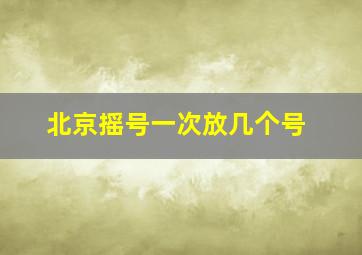 北京摇号一次放几个号